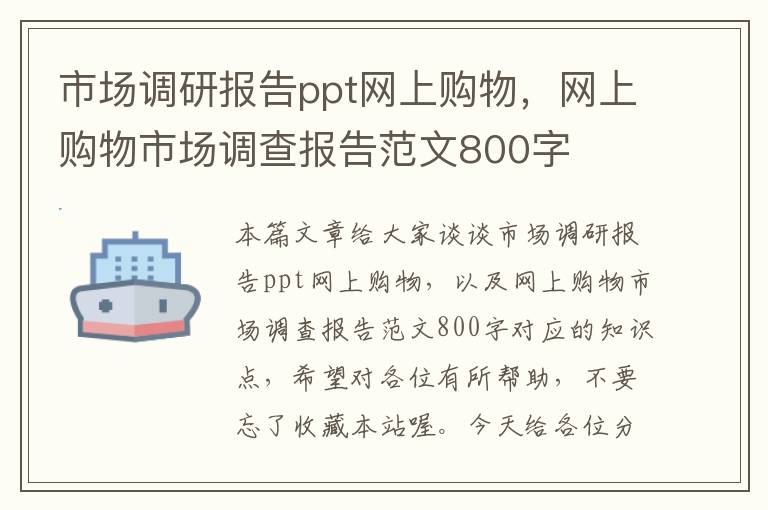 市场调研报告ppt网上购物，网上购物市场调查报告范文800字

本篇文章给大家谈谈市场调研报告ppt网上购物，以及网上购物市场调查报告范文800字对应的知识点，希望对各位有所帮助，不要忘了收藏本站喔。今天给各位分